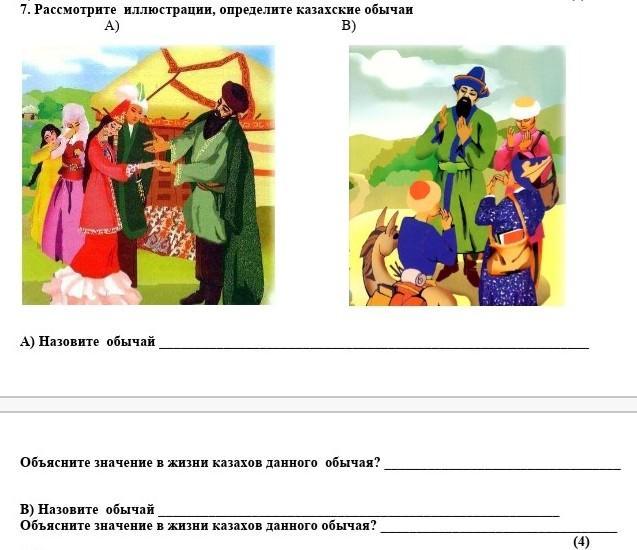 7. Рассмотрите иллюстрации, определите казахские обычаи
А)
В)

А) Назовите обычай ____

Объясните значение в жизни казахов данного обычая? ____

В) Назовите обычай ____
Объясните значение в жизни казахов данного обычая? ____
(4)